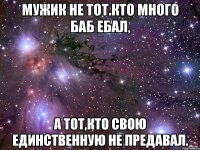 МУЖИК НЕ ТОТ.КТО МНОГО БАБ ЕБАЛ,

А ТОТ,КТО СВОЮ ЕДИНСТВЕННУЮ НЕ ПРЕДАВАЛ.